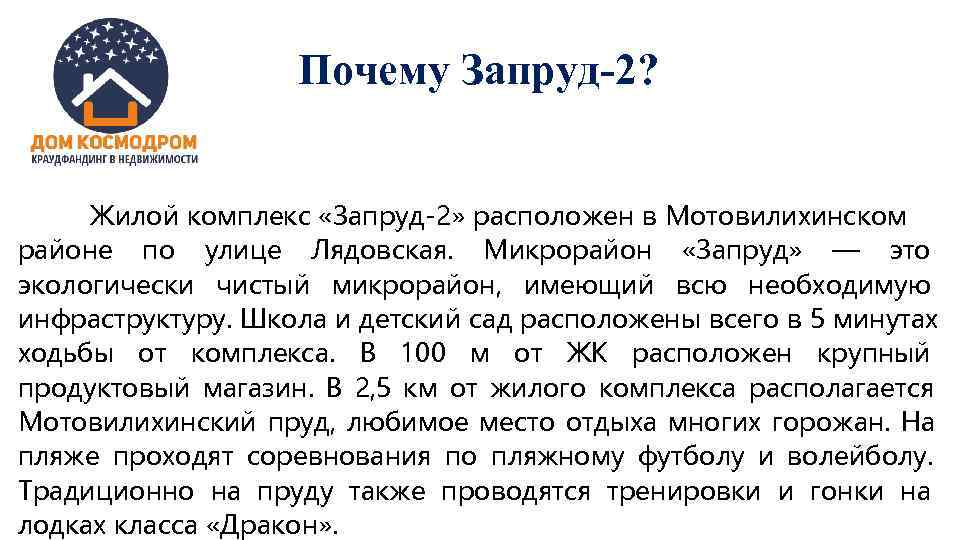 ДОМ КОСМОДРОМ
КРАУДФАНДИНГ В НЕДВИЖИМОСТИ

Почему Запруд-2?

Жилой комплекс «Запруд-2» расположен в Мотовилихинском районе по улице Лядовская. Микрорайон «Запруд» — это экологически чистый микрорайон, имеющий всю необходимую инфраструктуру. Школа и детский сад расположены всего в 5 минутах ходьбы от комплекса. В 100 м от ЖК расположен крупный продуктовый магазин. В 2,5 км от жилого комплекса располагается Мотовилихинский пруд, любимое место отдыха многих горожан. На пляже проходят соревнования по пляжному футболу и волейболу. Традиционно на пруду также проводятся тренировки и гонки на лодках класса «Дракон».